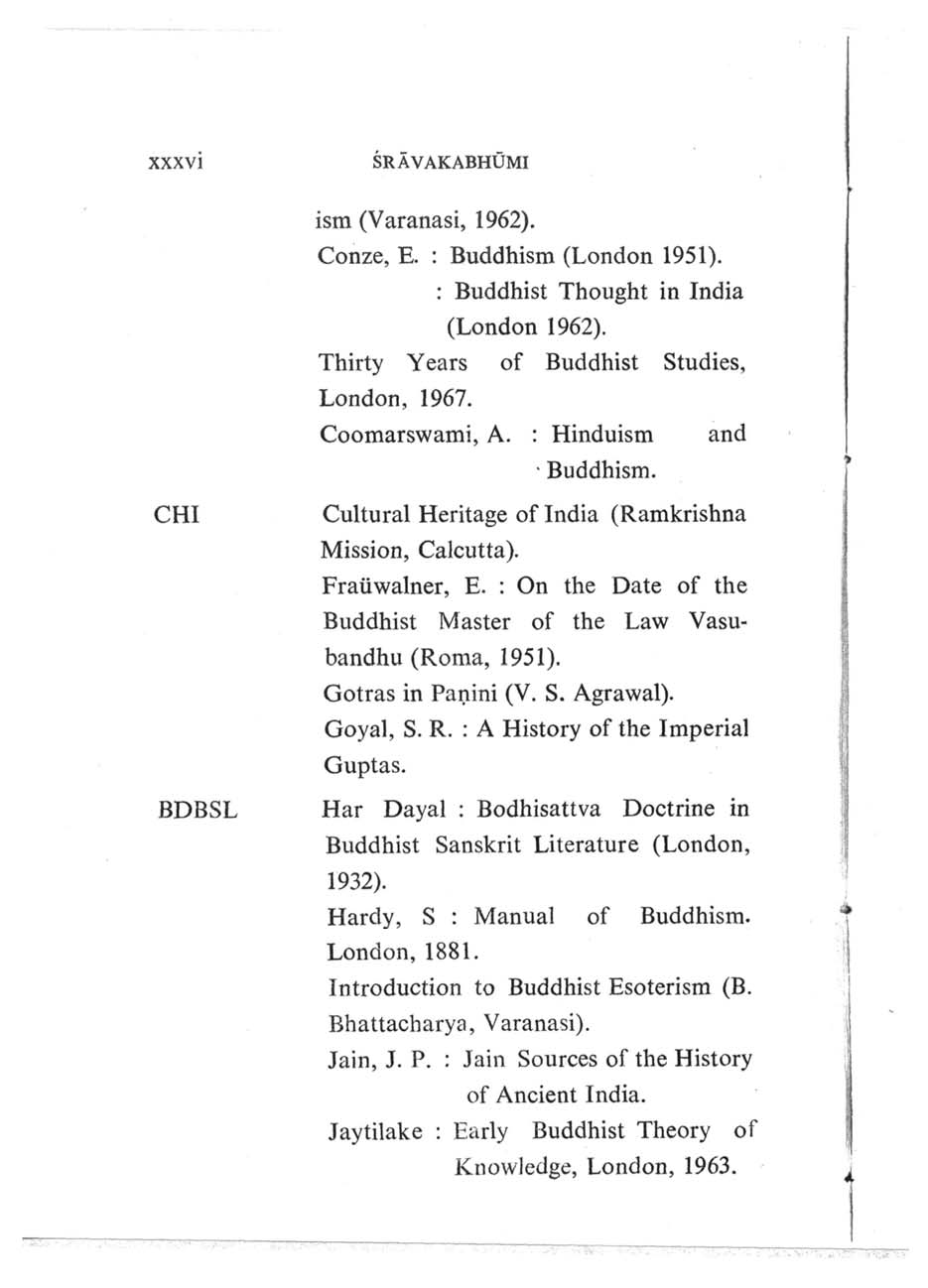 xxxvi ŚRĀVAKABHŪMI

ism (Varanasi, 1962).
Conze, E. : Buddhism (London 1951).
: Buddhist Thought in India (London 1962).
Thirty Years of Buddhist Studies, London, 1967.
Coomarswami, A. : Hinduism and Buddhism.

CHI Cultural Heritage of India (Ramkrishna Mission, Calcutta).
Fraüwalner, E. : On the Date of the Buddhist Master of the Law Vasubandhu (Roma, 1951).
Gotras in Paṇini (V. S. Agrawal).
Goyal, S. R. : A History of the Imperial Guptas.

BDBSL Har Dayal : Bodhisattva Doctrine in Buddhist Sanskrit Literature (London, 1932).
Hardy, S : Manual of Buddhism. London, 1881.
Introduction to Buddhist Esoterism (B. Bhattacharya, Varanasi).
Jain, J. P. : Jain Sources of the History of Ancient India.
Jaytilake : Early Buddhist Theory of Knowledge, London, 1963.